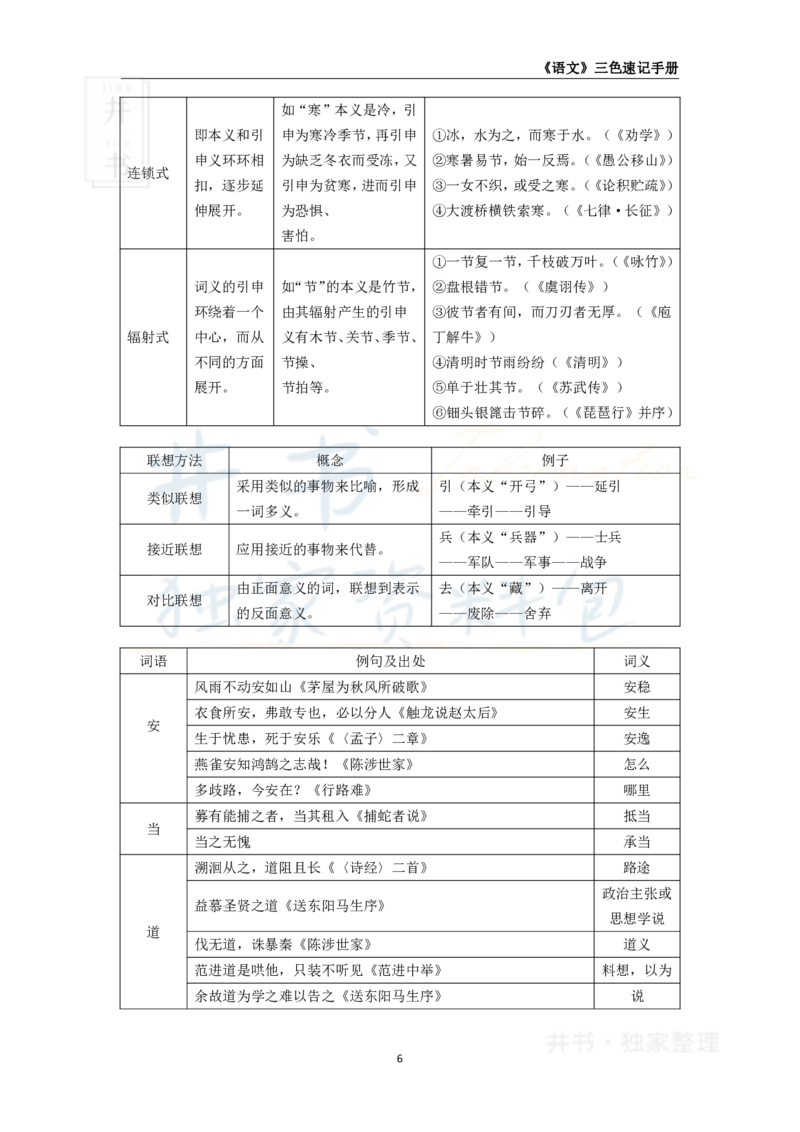 《语文》三色速记手册

| 连锁式 | 即本义和引申义环环相扣，逐步延伸展开。 | 如“寒”本义是冷，引申为寒冷季节，再引申为缺乏冬衣而受冻，又引申为贫寒，进而引申为恐惧、害怕。 | ①冰，水为之，而寒于水。（《劝学》）②寒暑易节，始一反焉。（《愚公移山》）③一女不织，或受之寒。（《论积贮疏》）④大渡桥横铁索寒。（《七律·长征》） |
|---|---|---|---|
| 辐射式 | 词义的引申环绕着一个中心，而从不同的方面展开。 | 如“节”的本义是竹节，由其辐射产生的引申义有木节、关节、季节、节操、节拍等。 | ①一节复一节，千枝破万叶。（《咏竹》）②盘根错节。（《虞诩传》）③彼节者有间，而刀刃者无厚。（《庖丁解牛》）④清明时节雨纷纷（《清明》）⑤单于壮其节。（《苏武传》）⑥钿头银篦击节碎。（《琵琶行》并序） |

| 联想方法 | 概念 | 例子 |
|---|---|---|
| 类似联想 | 采用类似的事物来比喻，形成一词多义。 | 引（本义“开弓”）——延引——牵引——引导 |
| 接近联想 | 应用接近的事物来代替。 | 兵（本义“兵器”）——士兵——军队——军事——战争 |
| 对比联想 | 由正面意义的词，联想到表示的反面意义。 | 去（本义“藏”）——离开——废除——舍弃 |

| 词语 | 例句及出处 | 词义 |
|---|---|---|
| 安 | 风雨不动安如山《茅屋为秋风所破歌》 | 安稳 |
| | 衣食所安，弗敢专也，必以分人《触龙说赵太后》 | 安生 |
| | 生于忧患，死于安乐《〈孟子〉二章》 | 安逸 |
| | 燕雀安知鸿鹄之志哉！《陈涉世家》 | 怎么 |
| | 多歧路，今安在？《行路难》 | 哪里 |
| 当 | 募有能捕之者，当其租入《捕蛇者说》 | 抵当 |
| | 当之无愧 | 承当 |
| 道 | 溯洄从之，道阻且长《〈诗经〉二首》 | 路途 |
| | 益慕圣贤之道《送东阳马生序》 | 政治主张或思想学说 |
| | 伐无道，诛暴秦《陈涉世家》 | 道义 |
| | 范进道是哄他，只装不听见《范进中举》 | 料想，以为 |
| | 余故道为学之难以告之《送东阳马生序》 | 说 |

井书·独家整理

6